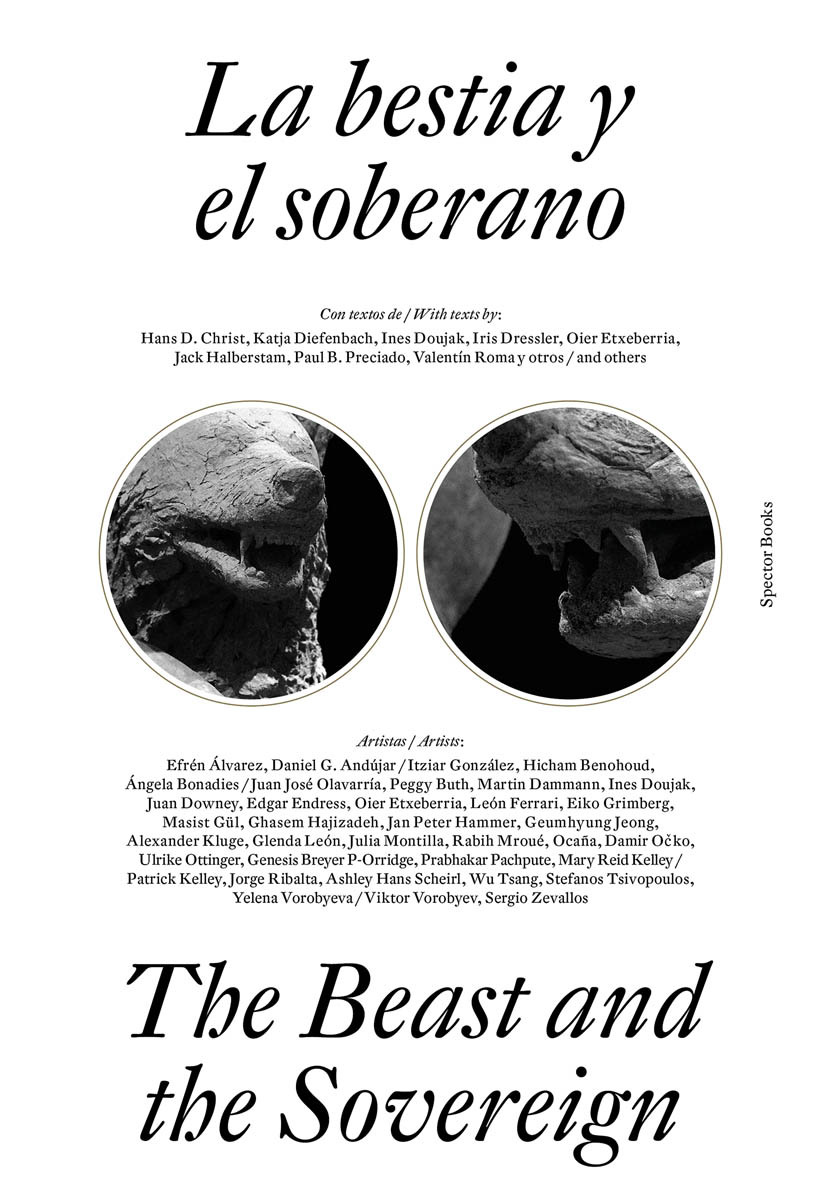 La bestia y
el soberano

Con textos de / With texts by:
Hans D. Christ, Katja Diefenbach, Ines Doujak, Iris Dressler, Oier Etxeberria, Jack Halberstam, Paul B. Preciado, Valentín Roma y otros / and others

Spector Books

Artistas / Artists:
Efrén Álvarez, Daniel G. Andújar / Itziar González, Hicham Benohoud, Ángela Bonadies / Juan José Olavarría, Peggy Buth, Martin Dammann, Ines Doujak, Juan Downey, Edgar Endress, Oier Etxeberria, León Ferrari, Eiko Grimberg, Masist Gül, Ghasem Hajizadeh, Jan Peter Hammer, Geumhyung Jeong, Alexander Kluge, Glenda León, Julia Montilla, Rabih Mroué, Ocaña, Damir Očko, Ulrike Ottinger, Genesis Breyer P-Orridge, Prabhakar Pachpute, Mary Reid Kelley / Patrick Kelley, Jorge Ribalta, Ashley Hans Scheirl, Wu Tsang, Stefanos Tsivopoulos, Yelena Vorobyeva / Viktor Vorobyev, Sergio Zevallos

The Beast and
the Sovereign